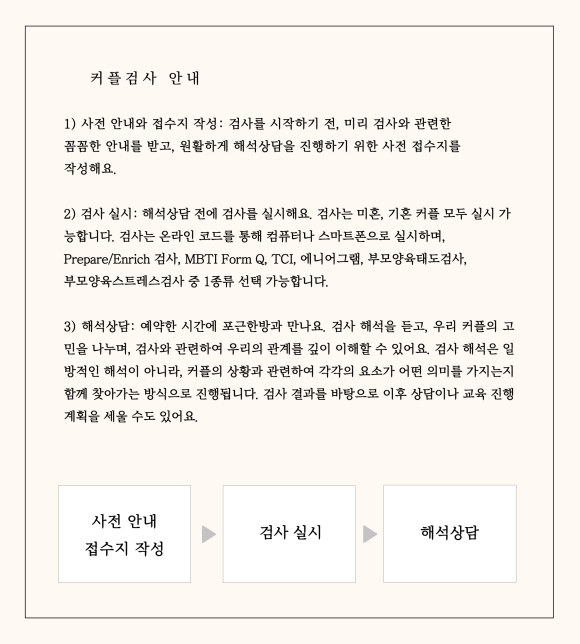 커플검사 안내

1) 사전 안내와 접수지 작성: 검사를 시작하기 전, 미리 검사와 관련한 꼼꼼한 안내를 받고, 원활하게 해석상담을 진행하기 위한 사전 접수지를 작성해요.

2) 검사 실시: 해석상담 전에 검사를 실시해요. 검사는 미혼, 기혼 커플 모두 실시 가능합니다. 검사는 온라인 코드를 통해 컴퓨터나 스마트폰으로 실시하며, Prepare/Enrich 검사, MBTI Form Q, TCI, 에니어그램, 부모양육태도검사, 부모양육스트레스검사 중 1종류 선택 가능합니다.

3) 해석상담: 예약한 시간에 포근한방과 만나요. 검사 해석을 듣고, 우리 커플의 고민을 나누며, 검사와 관련하여 우리의 관계를 깊이 이해할 수 있어요. 검사 해석은 일방적인 해석이 아니라, 커플의 상황과 관련하여 각각의 요소가 어떤 의미를 가지는지 함께 찾아가는 방식으로 진행됩니다. 검사 결과를 바탕으로 이후 상담이나 교육 진행 계획을 세울 수도 있어요.

사전 안내
접수지 작성

검사 실시

해석상담